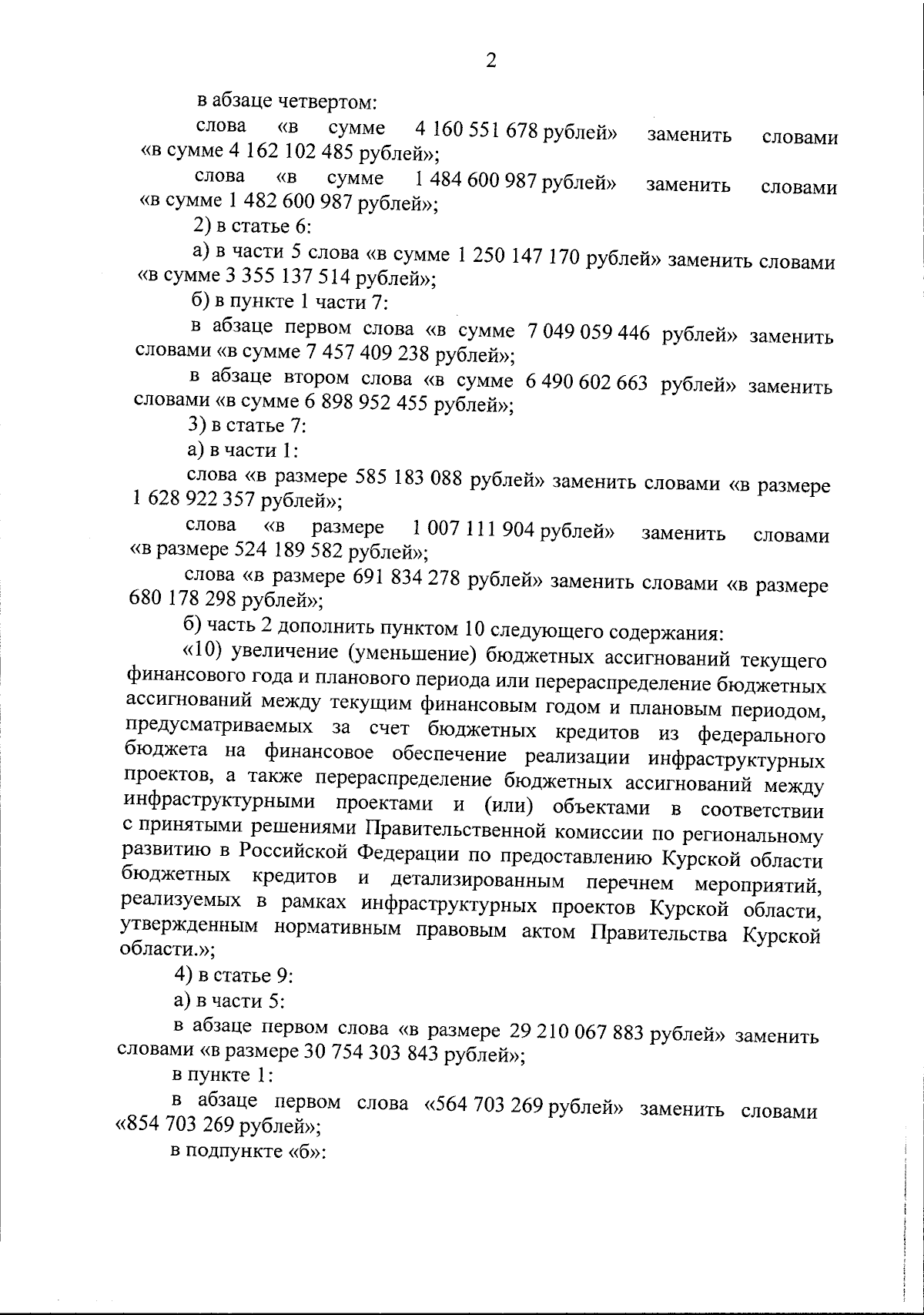 2

в абзаце четвертом:

слова «в сумме 4 160 551 678 рублей» заменить словами «в сумме 4 162 102 485 рублей»;

слова «в сумме 1 484 600 987 рублей» заменить словами «в сумме 1 482 600 987 рублей»;

2) в статье 6:

а) в части 5 слова «в сумме 1 250 147 170 рублей» заменить словами «в сумме 3 355 137 514 рублей»;

б) в пункте 1 части 7:

в абзаце первом слова «в сумме 7 049 059 446 рублей» заменить словами «в сумме 7 457 409 238 рублей»;

в абзаце втором слова «в сумме 6 490 602 663 рублей» заменить словами «в сумме 6 898 952 455 рублей»;

3) в статье 7:

а) в части 1:

слова «в размере 585 183 088 рублей» заменить словами «в размере 1 628 922 357 рублей»;

слова «в размере 1 007 111 904 рублей» заменить словами «в размере 524 189 582 рублей»;

слова «в размере 691 834 278 рублей» заменить словами «в размере 680 178 298 рублей»;

б) часть 2 дополнить пунктом 10 следующего содержания:

«10) увеличение (уменьшение) бюджетных ассигнований текущего финансового года и планового периода или перераспределение бюджетных ассигнований между текущим финансовым годом и плановым периодом, предусматриваемых за счет бюджетных кредитов из федерального бюджета на финансовое обеспечение реализации инфраструктурных проектов, а также перераспределение бюджетных ассигнований между инфраструктурными проектами и (или) объектами в соответствии с принятыми решениями Правительственной комиссии по региональному развитию в Российской Федерации по предоставлению Курской области бюджетных кредитов и детализированным перечнем мероприятий, реализуемых в рамках инфраструктурных проектов Курской области, утвержденным нормативным правовым актом Правительства Курской области.»;

4) в статье 9:

а) в части 5:

в абзаце первом слова «в размере 29 210 067 883 рублей» заменить словами «в размере 30 754 303 843 рублей»;

в пункте 1:

в абзаце первом слова «564 703 269 рублей» заменить словами «854 703 269 рублей»;

в подпункте «б»: